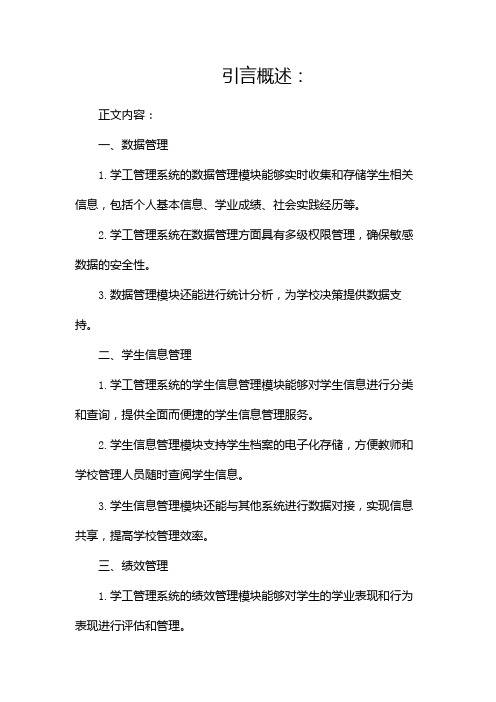 引言概述：

正文内容：

一、数据管理

1. 学工管理系统的数据管理模块能够实时收集和存储学生相关信息，包括个人基本信息、学业成绩、社会实践经历等。

2. 学工管理系统在数据管理方面具有多级权限管理，确保敏感数据的安全性。

3. 数据管理模块还能进行统计分析，为学校决策提供数据支持。

二、学生信息管理

1. 学工管理系统的学生信息管理模块能够对学生信息进行分类和查询，提供全面而便捷的学生信息管理服务。

2. 学生信息管理模块支持学生档案的电子化存储，方便教师和学校管理人员随时查阅学生信息。

3. 学生信息管理模块还能与其他系统进行数据对接，实现信息共享，提高学校管理效率。

三、绩效管理

1. 学工管理系统的绩效管理模块能够对学生的学业表现和行为表现进行评估和管理。